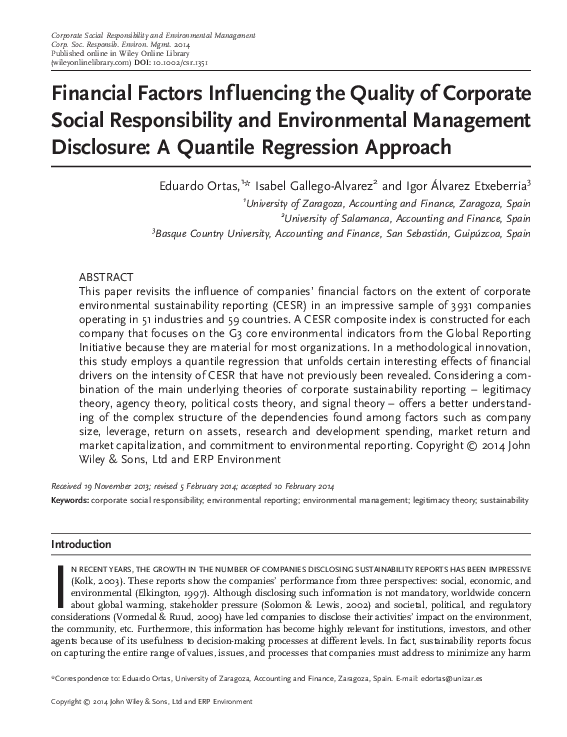 Corporate Social Responsibility and Environmental Management
Corp. Soc. Responsib. Environ. Mgmt. 2014
Published online in Wiley Online Library
(wileyonlinelibrary.com) DOI: 10.1002/csr.1351

Financial Factors Influencing the Quality of Corporate Social Responsibility and Environmental Management Disclosure: A Quantile Regression Approach

Eduardo Ortas,$^{1*}$ Isabel Gallego-Alvarez$^{2}$ and Igor Álvarez Etxeberria$^{3}$
$^{1}$University of Zaragoza, Accounting and Finance, Zaragoza, Spain
$^{2}$University of Salamanca, Accounting and Finance, Spain
$^{3}$Basque Country University, Accounting and Finance, San Sebastián, Guipúzcoa, Spain

ABSTRACT
This paper revisits the influence of companies' financial factors on the extent of corporate environmental sustainability reporting (CESR) in an impressive sample of 3931 companies operating in 51 industries and 59 countries. A CESR composite index is constructed for each company that focuses on the G3 core environmental indicators from the Global Reporting Initiative because they are material for most organizations. In a methodological innovation, this study employs a quantile regression that unfolds certain interesting effects of financial drivers on the intensity of CESR that have not previously been revealed. Considering a combination of the main underlying theories of corporate sustainability reporting – legitimacy theory, agency theory, political costs theory, and signal theory – offers a better understanding of the complex structure of the dependencies found among factors such as company size, leverage, return on assets, research and development spending, market return and market capitalization, and commitment to environmental reporting. Copyright © 2014 John Wiley & Sons, Ltd and ERP Environment

Received 19 November 2013; revised 5 February 2014; accepted 10 February 2014
Keywords: corporate social responsibility; environmental reporting; environmental management; legitimacy theory; sustainability

Introduction

IN RECENT YEARS, THE GROWTH IN THE NUMBER OF COMPANIES DISCLOSING SUSTAINABILITY REPORTS HAS BEEN IMPRESSIVE (Kolk, 2003). These reports show the companies' performance from three perspectives: social, economic, and environmental (Elkington, 1997). Although disclosing such information is not mandatory, worldwide concern about global warming, stakeholder pressure (Solomon & Lewis, 2002) and societal, political, and regulatory considerations (Vormedal & Ruud, 2009) have led companies to disclose their activities' impact on the environment, the community, etc. Furthermore, this information has become highly relevant for institutions, investors, and other agents because of its usefulness to decision-making processes at different levels. In fact, sustainability reports focus on capturing the entire range of values, issues, and processes that companies must address to minimize any harm

*Correspondence to: Eduardo Ortas, University of Zaragoza, Accounting and Finance, Zaragoza, Spain. E-mail: edortas@unizar.es

Copyright © 2014 John Wiley & Sons, Ltd and ERP Environment